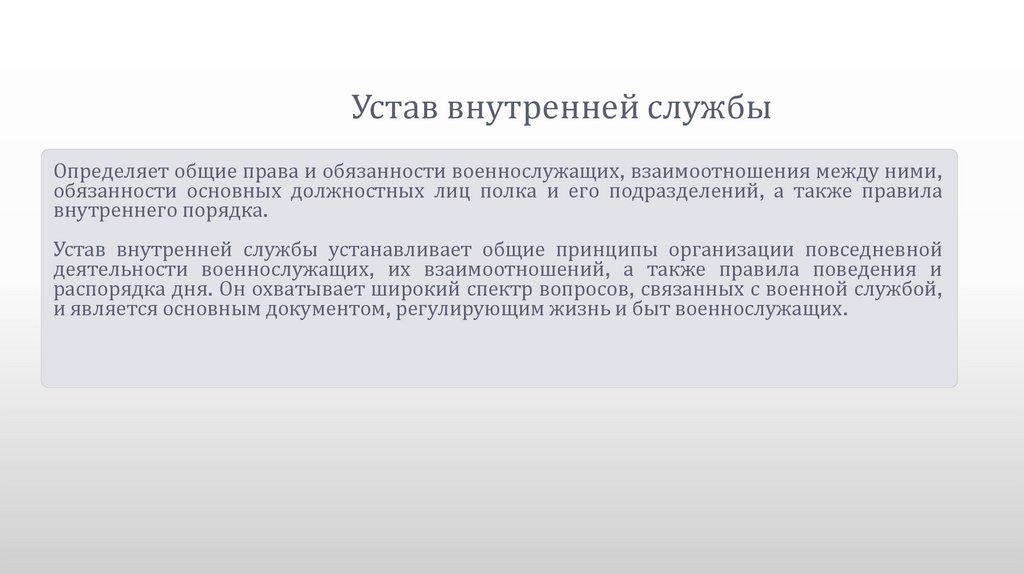 Устав внутренней службы

Определяет общие права и обязанности военнослужащих, взаимоотношения между ними, обязанности основных должностных лиц полка и его подразделений, а также правила внутреннего порядка.

Устав внутренней службы устанавливает общие принципы организации повседневной деятельности военнослужащих, их взаимоотношений, а также правила поведения и распорядка дня. Он охватывает широкий спектр вопросов, связанных с военной службой, и является основным документом, регулирующим жизнь и быт военнослужащих.